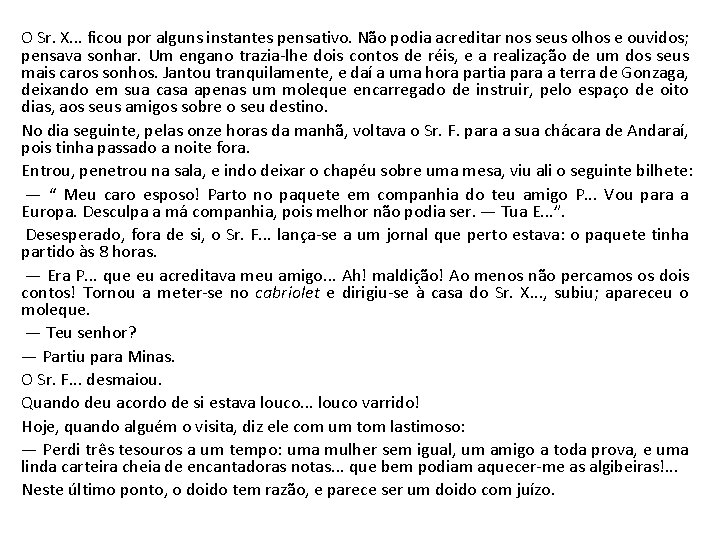 O Sr. X... ficou por alguns instantes pensativo. Não podia acreditar nos seus olhos e ouvidos; pensava sonhar. Um engano trazia-lhe dois contos de réis, e a realização de um dos seus mais caros sonhos. Jantou tranquilamente, e daí a uma hora partia para a terra de Gonzaga, deixando em sua casa apenas um moleque encarregado de instruir, pelo espaço de oito dias, aos seus amigos sobre o seu destino.

No dia seguinte, pelas onze horas da manhã, voltava o Sr. F. para a sua chácara de Andaraí, pois tinha passado a noite fora.

Entrou, penetrou na sala, e indo deixar o chapéu sobre uma mesa, viu ali o seguinte bilhete:

— “ Meu caro esposo! Parto no paquete em companhia do teu amigo P... Vou para a Europa. Desculpa a má companhia, pois melhor não podia ser. — Tua E...”.

Desesperado, fora de si, o Sr. F... lança-se a um jornal que perto estava: o paquete tinha partido às 8 horas.

— Era P... que eu acreditava meu amigo... Ah! maldição! Ao menos não percamos os dois contos! Tornou a meter-se no cabriolet e dirigiu-se à casa do Sr. X..., subiu; apareceu o moleque.

— Teu senhor?

— Partiu para Minas.

O Sr. F... desmaiou.

Quando deu acordo de si estava louco... louco varrido!

Hoje, quando alguém o visita, diz ele com um tom lastimoso:

— Perdi três tesouros a um tempo: uma mulher sem igual, um amigo a toda prova, e uma linda carteira cheia de encantadoras notas... que bem podiam aquecer-me as algibeiras!...

Neste último ponto, o doido tem razão, e parece ser um doido com juízo.